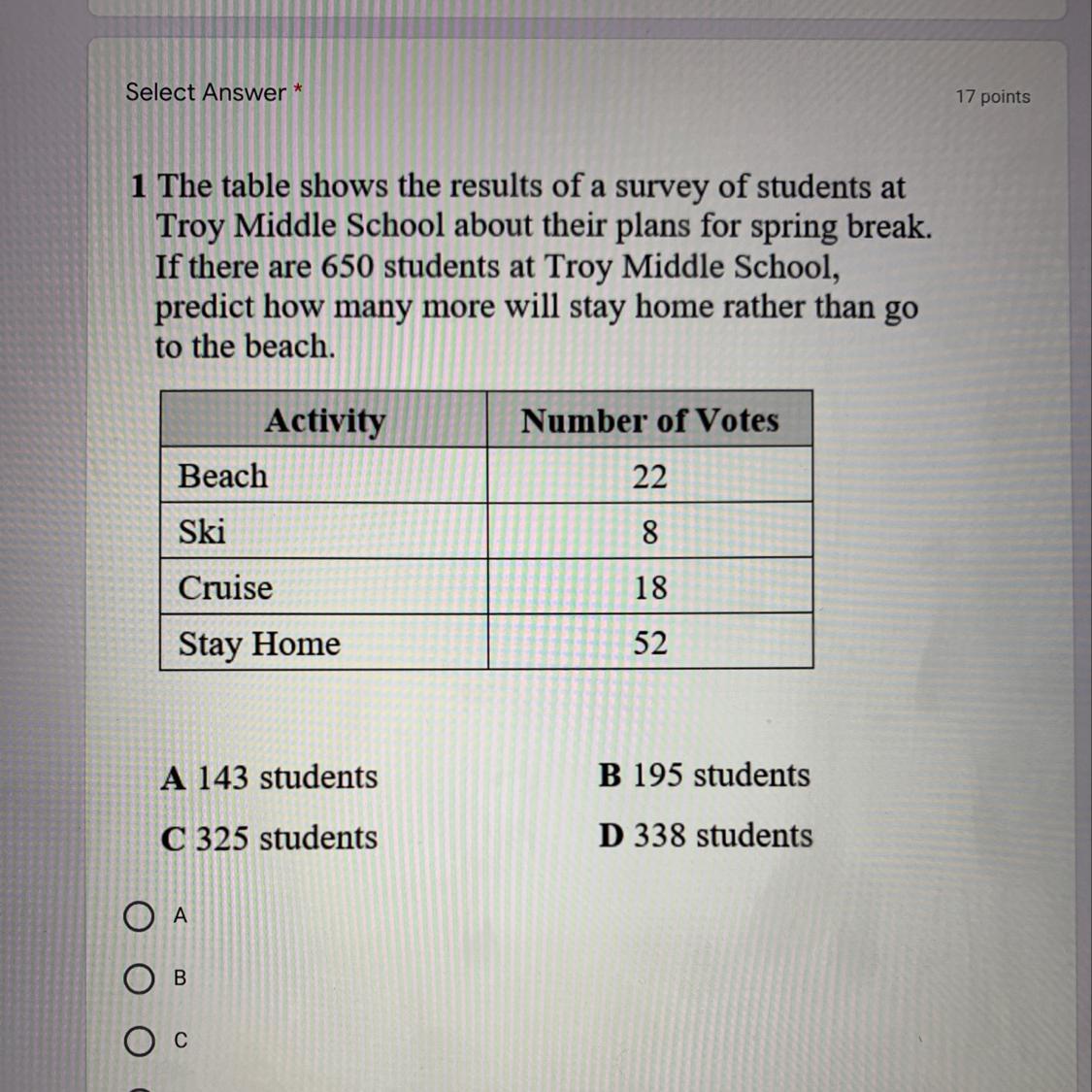 Select Answer *

17 points

1 The table shows the results of a survey of students at Troy Middle School about their plans for spring break. If there are 650 students at Troy Middle School, predict how many more will stay home rather than go to the beach.

| Activity | Number of Votes |
|---|---|
| Beach | 22 |
| Ski | 8 |
| Cruise | 18 |
| Stay Home | 52 |

A 143 students

B 195 students

C 325 students

D 338 students

A

B

C